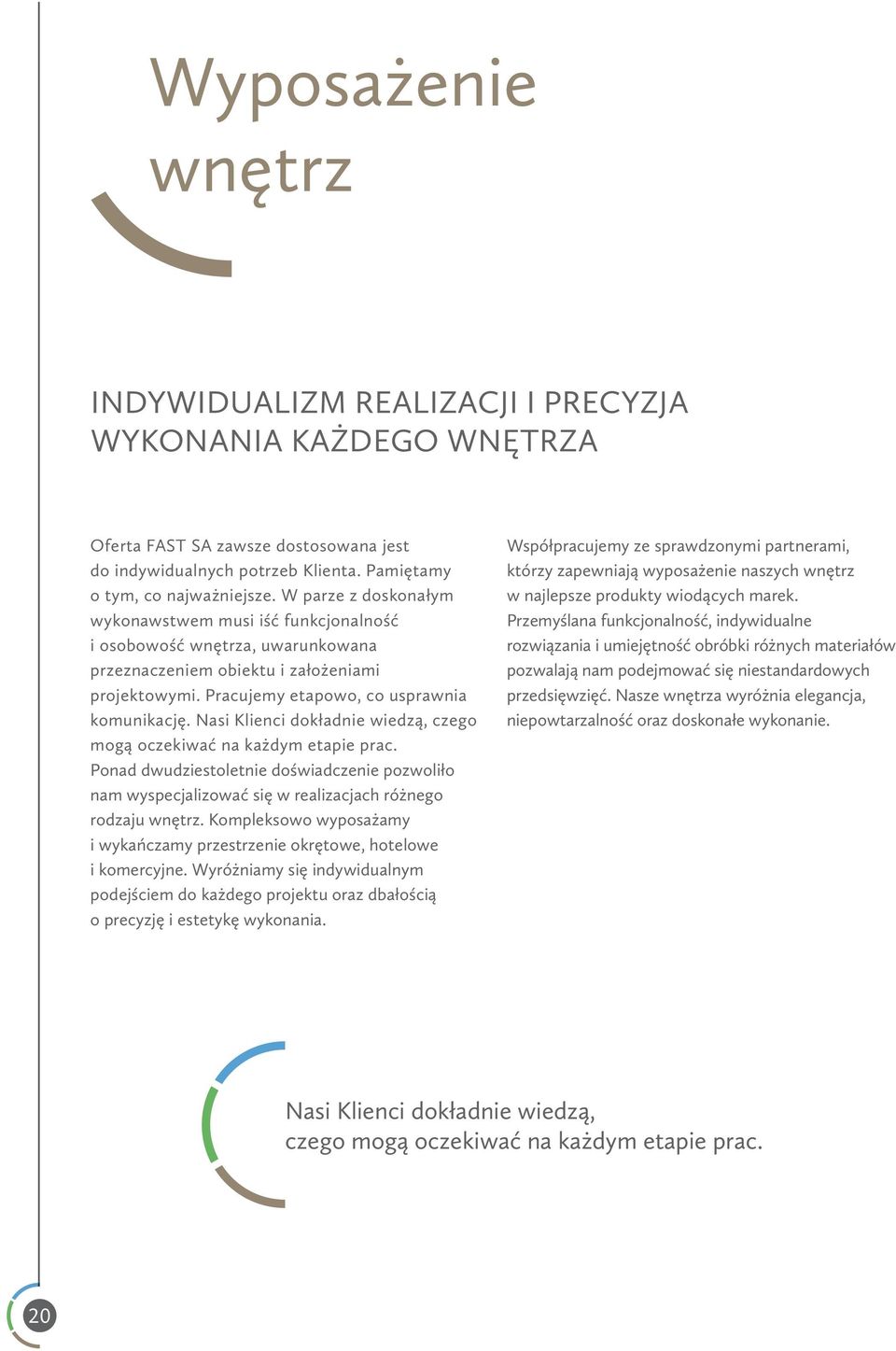 Wyposażenie wnętrz

INDYWIDUALIZM REALIZACJI I PRECYZJA WYKONANIA KAŻDEGO WNĘTRZA

Oferta FAST SA zawsze dostosowana jest do indywidualnych potrzeb Klienta. Pamiętamy o tym, co najważniejsze. W parze z doskonałym wykonawstwem musi iść funkcjonalność i osobowość wnętrza, uwarunkowana przeznaczeniem obiektu i założeniami projektowymi. Pracujemy etapowo, co usprawnia komunikację. Nasi Klienci dokładnie wiedzą, czego mogą oczekiwać na każdym etapie prac. Ponad dwudziestoletnie doświadczenie pozwoliło nam wyspecjalizować się w realizacjach różnego rodzaju wnętrz. Kompleksowo wyposażamy i wykańczamy przestrzenie okrętowe, hotelowe i komercyjne. Wyróżniamy się indywidualnym podejściem do każdego projektu oraz dbałością o precyzję i estetykę wykonania.

Współpracujemy ze sprawdzonymi partnerami, którzy zapewniają wyposażenie naszych wnętrz w najlepsze produkty wiodących marek. Przemyślana funkcjonalność, indywidualne rozwiązania i umiejętność obróbki różnych materiałów pozwalają nam podejmować się niestandardowych przedsięwzięć. Nasze wnętrza wyróżnia elegancja, niepowtarzalność oraz doskonałe wykonanie.

Nasi Klienci dokładnie wiedzą, czego mogą oczekiwać na każdym etapie prac.

20